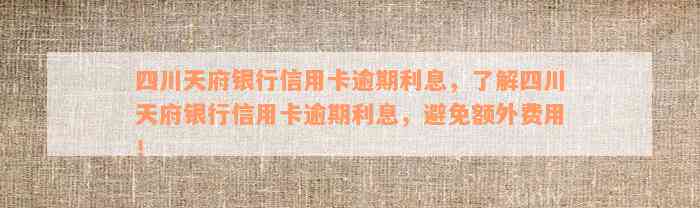 四川天府银行信用卡逾期利息，了解四川天府银行信用卡逾期利息，避免额外费用！